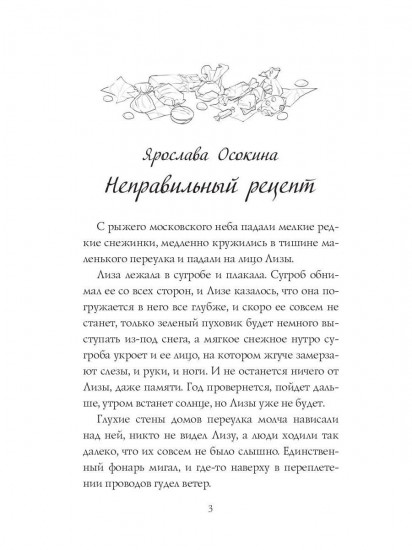 Ярослава Осокина

Неправильный рецепт

С рыжего московского неба падали мелкие редкие снежинки, медленно кружились в тишине маленького переулка и падали на лицо Лизы.

Лиза лежала в сугробе и плакала. Сугроб обнимал ее со всех сторон, и Лизе казалось, что она погружается в него все глубже, и скоро ее совсем не станет, только зеленый пуховик будет немного выступать из-под снега, а мягкое снежное нутро сугроба укроет и ее лицо, на котором жгуче замерзают слезы, и руки, и ноги. И не останется ничего от Лизы, даже памяти. Год провернется, пойдет дальше, утром встанет солнце, но Лизы уже не будет.

Глухие стены домов переулка молча нависали над ней, никто не видел Лизу, а люди ходили так далеко, что их совсем не было слышно. Единственный фонарь мигал, и где-то наверху в переплетении проводов гудел ветер.

3